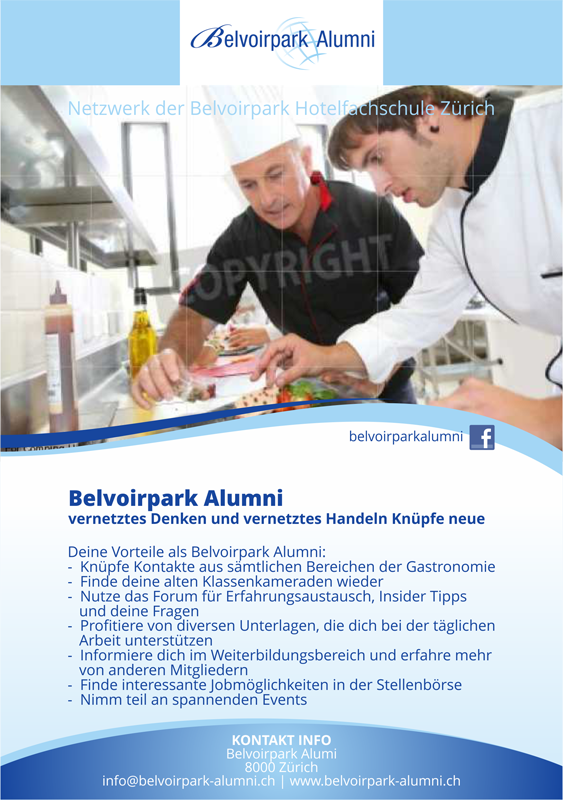 Belvoirpark Alumni

Netzwerk der Belvoirpark Hotelfachschule Zürich

belvoirparkalumni

Belvoirpark Alumni
vernetztes Denken und vernetztes Handeln Knüpfe neue

Deine Vorteile als Belvoirpark Alumni:
- Knüpfe Kontakte aus sämtlichen Bereichen der Gastronomie
- Finde deine alten Klassenkameraden wieder
- Nutze das Forum für Erfahrungsaustausch, Insider Tipps und deine Fragen
- Profitiere von diversen Unterlagen, die dich bei der täglichen Arbeit unterstützen
- Informiere dich im Weiterbildungsbereich und erfahre mehr von anderen Mitgliedern
- Finde interessante Jobmöglichkeiten in der Stellenbörse
- Nimm teil an spannenden Events

KONTAKT INFO
Belvoirpark Alumi
8000 Zürich
info@belvoirpark-alumni.ch | www.belvoirpark-alumni.ch

COPYRIGHT